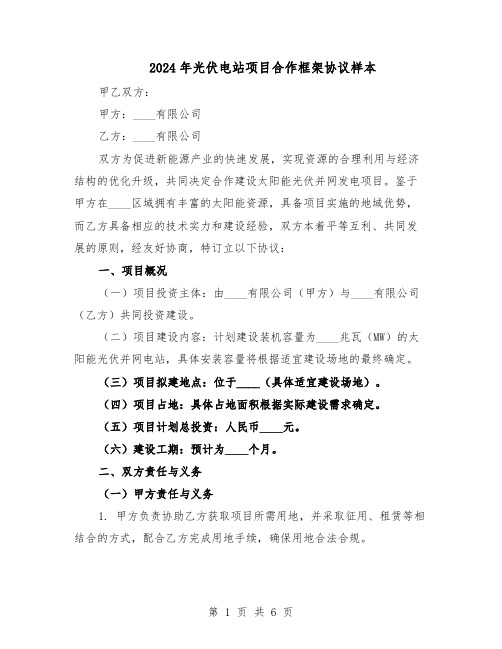 2024年光伏电站项目合作框架协议样本

甲乙双方：

甲方：____有限公司

乙方：____有限公司

双方为促进新能源产业的快速发展，实现资源的合理利用与经济结构的优化升级，共同决定合作建设太阳能光伏并网发电项目。鉴于甲方在____区域拥有丰富的太阳能资源，具备项目实施的地域优势，而乙方具备相应的技术实力和建设经验，双方本着平等互利、共同发展的原则，经友好协商，特订立以下协议：

一、项目概况

（一）项目投资主体：由____有限公司（甲方）与____有限公司（乙方）共同投资建设。

（二）项目建设内容：计划建设装机容量为____兆瓦（MW）的太阳能光伏并网电站，具体安装容量将根据适宜建设场地的最终确定。

（三）项目拟建地点：位于____（具体适宜建设场地）。

（四）项目占地：具体占地面积根据实际建设需求确定。

（五）项目计划总投资：人民币____元。

（六）建设工期：预计为____个月。

二、双方责任与义务

（一）甲方责任与义务

1. 甲方负责协助乙方获取项目所需用地，并采取征用、租赁等相结合的方式，配合乙方完成用地手续，确保用地合法合规。

第 1 页 共 6 页